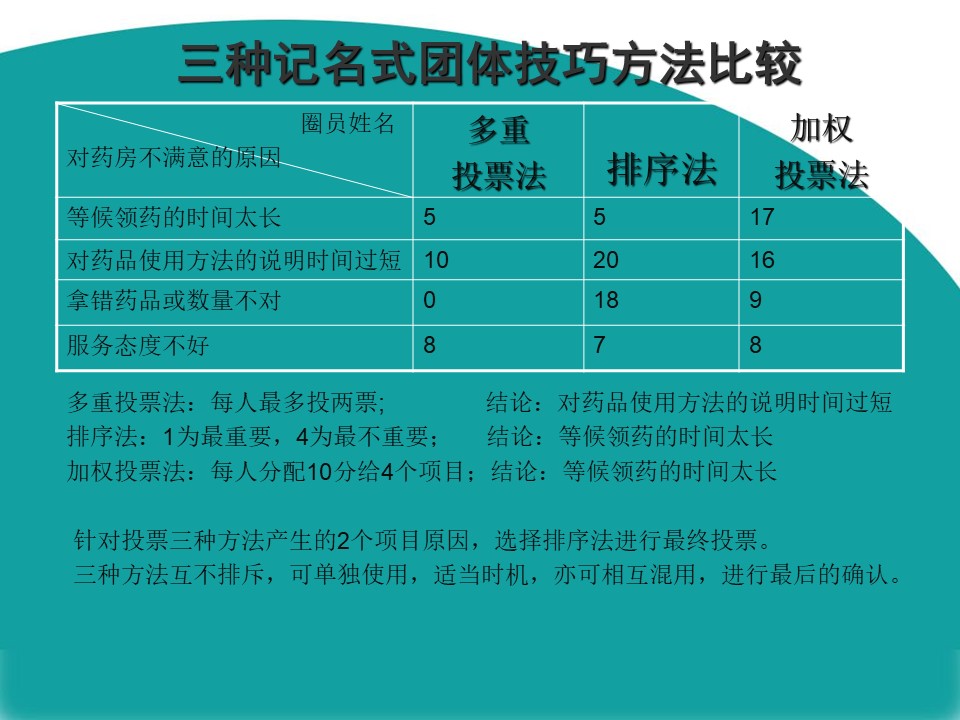 三种记名式团体技巧方法比较

| 圈员姓名 对药房不满意的原因 | 多重投票法 | 排序法 | 加权投票法 |
|---|---|---|---|
| 等候领药的时间太长 | 5 | 5 | 17 |
| 对药品使用方法的说明时间过短 | 10 | 20 | 16 |
| 拿错药品或数量不对 | 0 | 18 | 9 |
| 服务态度不好 | 8 | 7 | 8 |

多重投票法：每人最多投两票; 结论：对药品使用方法的说明时间过短
排序法：1为最重要，4为最不重要； 结论：等候领药的时间太长
加权投票法：每人分配10分给4个项目；结论：等候领药的时间太长

针对投票三种方法产生的2个项目原因，选择排序法进行最终投票。
三种方法互不排斥，可单独使用，适当时机，亦可相互混用，进行最后的确认。